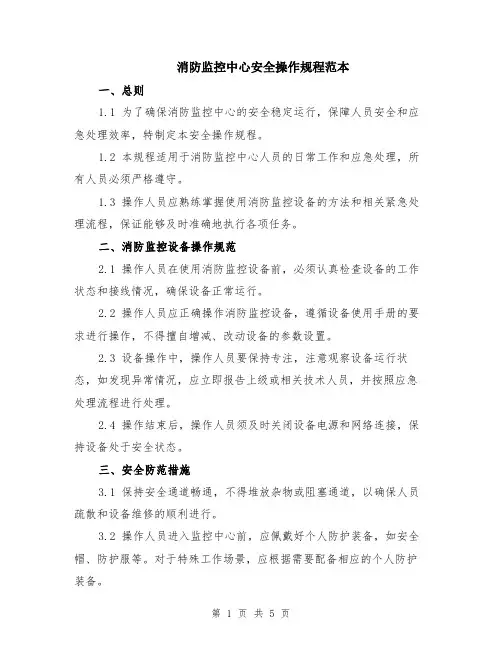 消防监控中心安全操作规程范本

一、总则

1.1 为了确保消防监控中心的安全稳定运行，保障人员安全和应急处理效率，特制定本安全操作规程。

1.2 本规程适用于消防监控中心人员的日常工作和应急处理，所有人员必须严格遵守。

1.3 操作人员应熟练掌握使用消防监控设备的方法和相关紧急处理流程，保证能够及时准确地执行各项任务。

二、消防监控设备操作规范

2.1 操作人员在使用消防监控设备前，必须认真检查设备的工作状态和接线情况，确保设备正常运行。

2.2 操作人员应正确操作消防监控设备，遵循设备使用手册的要求进行操作，不得擅自增减、改动设备的参数设置。

2.3 设备操作中，操作人员要保持专注，注意观察设备运行状态，如发现异常情况，应立即报告上级或相关技术人员，并按照应急处理流程进行处理。

2.4 操作结束后，操作人员须及时关闭设备电源和网络连接，保持设备处于安全状态。

三、安全防范措施

3.1 保持安全通道畅通，不得堆放杂物或阻塞通道，以确保人员疏散和设备维修的顺利进行。

3.2 操作人员进入监控中心前，应佩戴好个人防护装备，如安全帽、防护服等。对于特殊工作场景，应根据需要配备相应的个人防护装备。

第 1 页 共 5 页